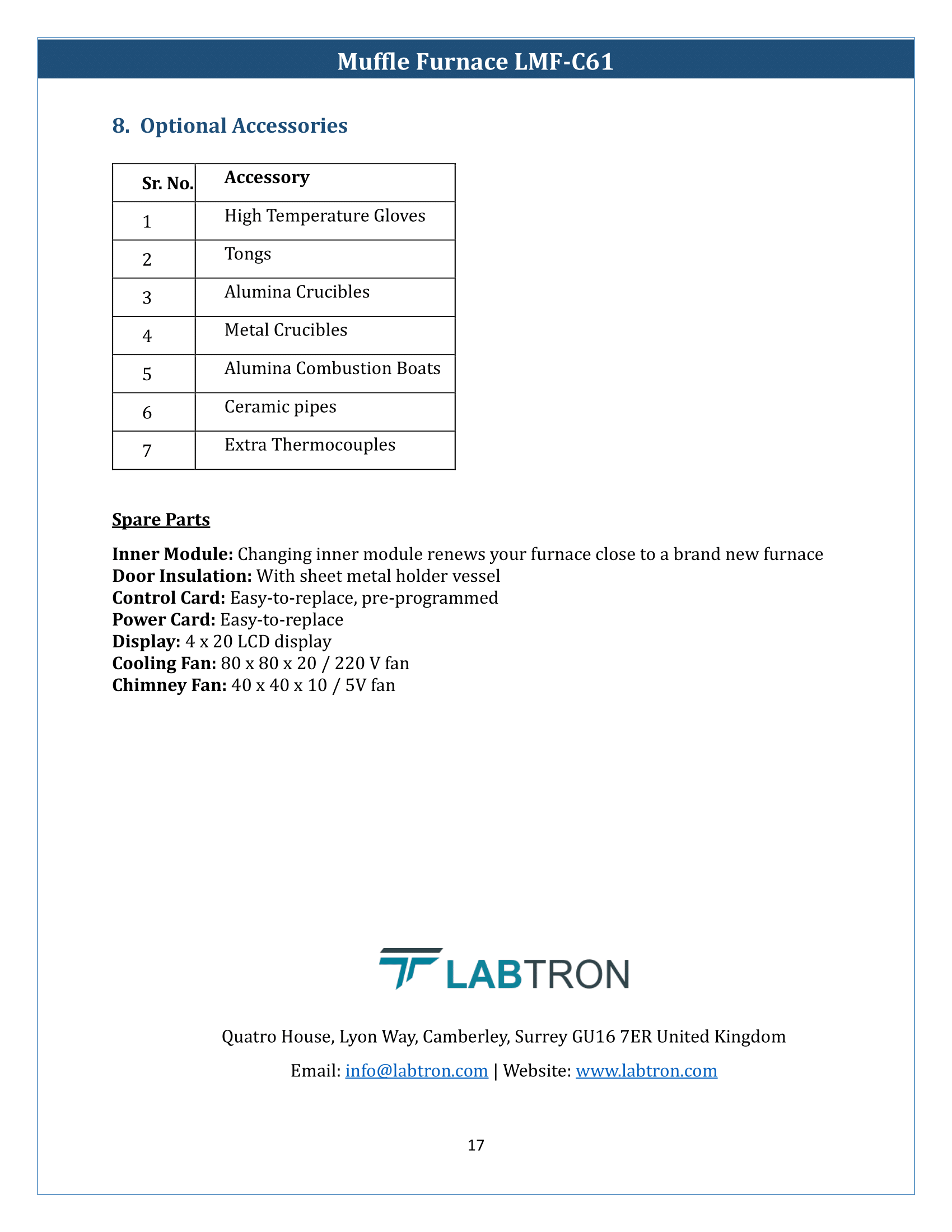 Muffle Furnace LMF-C61

8. Optional Accessories

| Sr. No. | Accessory |
|---|---|
| 1 | High Temperature Gloves |
| 2 | Tongs |
| 3 | Alumina Crucibles |
| 4 | Metal Crucibles |
| 5 | Alumina Combustion Boats |
| 6 | Ceramic pipes |
| 7 | Extra Thermocouples |

Spare Parts

Inner Module: Changing inner module renews your furnace close to a brand new furnace
Door Insulation: With sheet metal holder vessel
Control Card: Easy-to-replace, pre-programmed
Power Card: Easy-to-replace
Display: 4 x 20 LCD display
Cooling Fan: 80 x 80 x 20 / 220 V fan
Chimney Fan: 40 x 40 x 10 / 5V fan

LABTRON

Quatro House, Lyon Way, Camberley, Surrey GU16 7ER United Kingdom

Email: info@labtron.com | Website: www.labtron.com

17